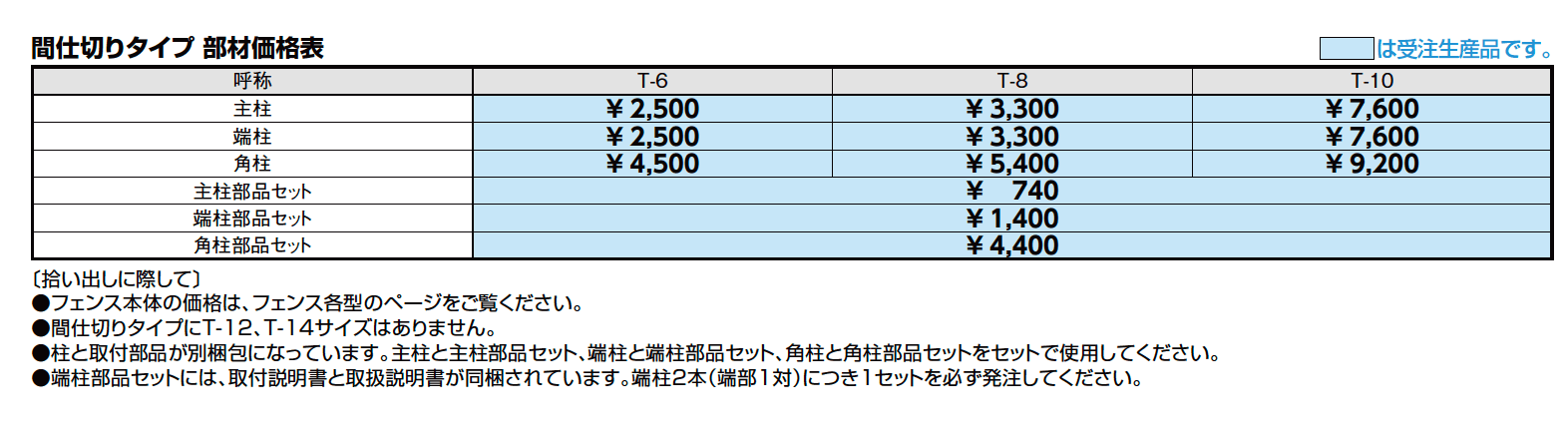 間仕切りタイプ 部材価格表

は受注生産品です。

| 呼称 | T-6 | T-8 | T-10 |
|---|---|---|---|
| 主柱 | ¥ 2,500 | ¥ 3,300 | ¥ 7,600 |
| 端柱 | ¥ 2,500 | ¥ 3,300 | ¥ 7,600 |
| 角柱 | ¥ 4,500 | ¥ 5,400 | ¥ 9,200 |
| 主柱部品セット | ¥ 740 | | |
| 端柱部品セット | ¥ 1,400 | | |
| 角柱部品セット | ¥ 4,400 | | |

〔拾い出しに際して〕
●フェンス本体の価格は、フェンス各型のページをご覧ください。
●間仕切りタイプにT-12、T-14サイズはありません。
●柱と取付部品が別梱包になっています。主柱と主柱部品セット、端柱と端柱部品セット、角柱と角柱部品セットをセットで使用してください。
●端柱部品セットには、取付説明書と取扱説明書が同梱されています。端柱2本(端部1対)につき1セットを必ず発注してください。